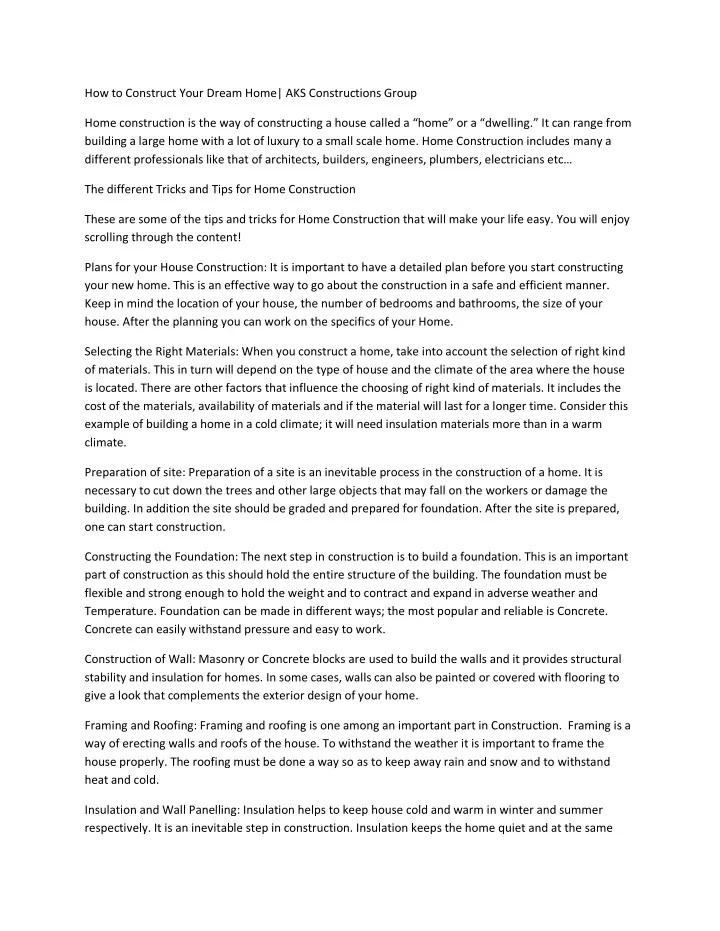 How to Construct Your Dream Home| AKS Constructions Group

Home construction is the way of constructing a house called a “home” or a “dwelling.” It can range from building a large home with a lot of luxury to a small scale home. Home Construction includes many a different professionals like that of architects, builders, engineers, plumbers, electricians etc…

The different Tricks and Tips for Home Construction

These are some of the tips and tricks for Home Construction that will make your life easy. You will enjoy scrolling through the content!

Plans for your House Construction: It is important to have a detailed plan before you start constructing your new home. This is an effective way to go about the construction in a safe and efficient manner. Keep in mind the location of your house, the number of bedrooms and bathrooms, the size of your house. After the planning you can work on the specifics of your Home.

Selecting the Right Materials: When you construct a home, take into account the selection of right kind of materials. This in turn will depend on the type of house and the climate of the area where the house is located. There are other factors that influence the choosing of right kind of materials. It includes the cost of the materials, availability of materials and if the material will last for a longer time. Consider this example of building a home in a cold climate; it will need insulation materials more than in a warm climate.

Preparation of site: Preparation of a site is an inevitable process in the construction of a home. It is necessary to cut down the trees and other large objects that may fall on the workers or damage the building. In addition the site should be graded and prepared for foundation. After the site is prepared, one can start construction.

Constructing the Foundation: The next step in construction is to build a foundation. This is an important part of construction as this should hold the entire structure of the building. The foundation must be flexible and strong enough to hold the weight and to contract and expand in adverse weather and Temperature. Foundation can be made in different ways; the most popular and reliable is Concrete. Concrete can easily withstand pressure and easy to work.

Construction of Wall: Masonry or Concrete blocks are used to build the walls and it provides structural stability and insulation for homes. In some cases, walls can also be painted or covered with flooring to give a look that complements the exterior design of your home.

Framing and Roofing: Framing and roofing is one among an important part in Construction. Framing is a way of erecting walls and roofs of the house. To withstand the weather it is important to frame the house properly. The roofing must be done a way so as to keep away rain and snow and to withstand heat and cold.

Insulation and Wall Panelling: Insulation helps to keep house cold and warm in winter and summer respectively. It is an inevitable step in construction. Insulation keeps the home quiet and at the same